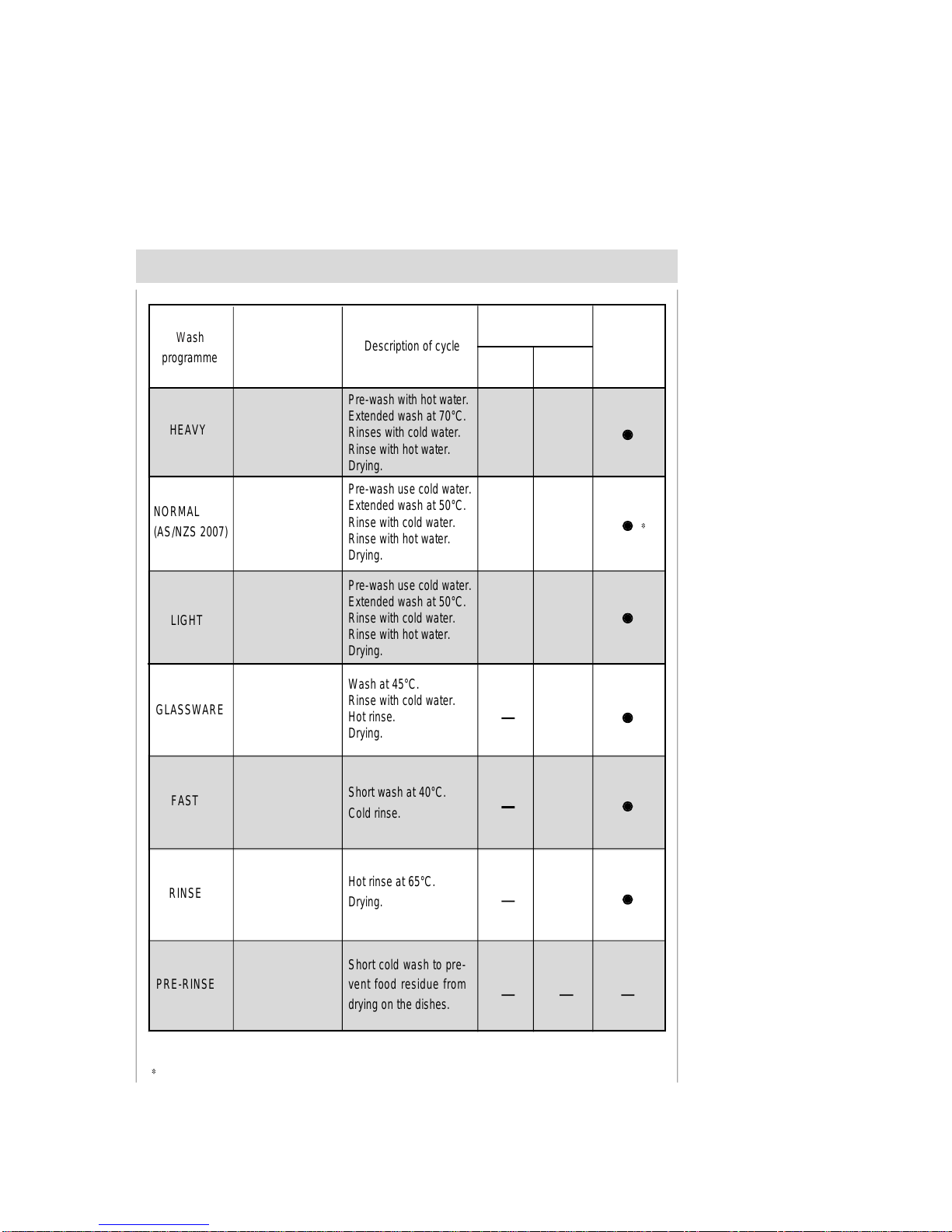 | Wash programme |  | Description of cycle |  |  |  |
|---|---|---|---|---|---|
| HEAVY |  | Pre-wash with hot water. Extended wash at 70°C. Rinses with cold water. Rinse with hot water. Drying. |  |  | ● |
| NORMAL (AS/NZS 2007) |  | Pre-wash use cold water. Extended wash at 50°C. Rinse with cold water. Rinse with hot water. Drying. |  |  | ● * |
| LIGHT |  | Pre-wash use cold water. Extended wash at 50°C. Rinse with cold water. Rinse with hot water. Drying. |  |  | ● |
| GLASSWARE |  | Wash at 45°C. Rinse with cold water. Hot rinse. Drying. | — |  | ● |
| FAST |  | Short wash at 40°C. Cold rinse. | — |  | ● |
| RINSE |  | Hot rinse at 65°C. Drying. | — |  | ● |
| PRE-RINSE |  | Short cold wash to prevent food residue from drying on the dishes. | — | — | — |

*